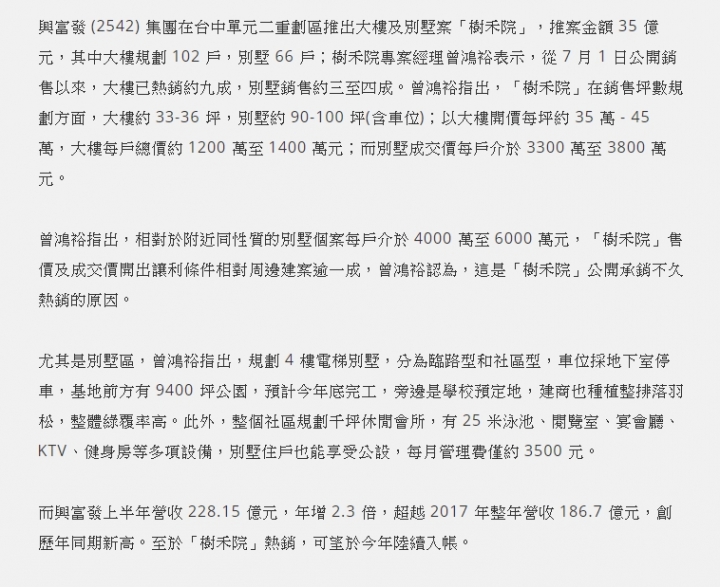 興富發 (2542) 集團在台中單元二重劃區推出大樓及別墅案「樹禾院」，推案金額 35 億元，其中大樓規劃 102 戶，別墅 66 戶；樹禾院專案經理曾鴻裕表示，從 7 月 1 日公開銷售以來，大樓已熱銷約九成，別墅銷售約三至四成。曾鴻裕指出，「樹禾院」在銷售坪數規劃方面，大樓約 33-36 坪，別墅約 90-100 坪(含車位)；以大樓開價每坪約 35 萬 - 45 萬，大樓每戶總價約 1200 萬至 1400 萬元；而別墅成交價每戶介於 3300 萬至 3800 萬元。

曾鴻裕指出，相對於附近同性質的別墅個案每戶介於 4000 萬至 6000 萬元，「樹禾院」售價及成交價開出讓利條件相對周邊建案逾一成，曾鴻裕認為，這是「樹禾院」公開承銷不久熱銷的原因。

尤其是別墅區，曾鴻裕指出，規劃 4 樓電梯別墅，分為臨路型和社區型，車位採地下室停車，基地前方有 9400 坪公園，預計今年底完工，旁邊是學校預定地，建商也種植整排落羽松，整體綠覆率高。此外，整個社區規劃千坪休閒會所，有 25 米泳池、閱覽室、宴會廳、KTV、健身房等多項設備，別墅住戶也能享受公設，每月管理費僅約 3500 元。

而興富發上半年營收 228.15 億元，年增 2.3 倍，超越 2017 年整年營收 186.7 億元，創歷年同期新高。至於「樹禾院」熱銷，可望於今年陸續入帳。